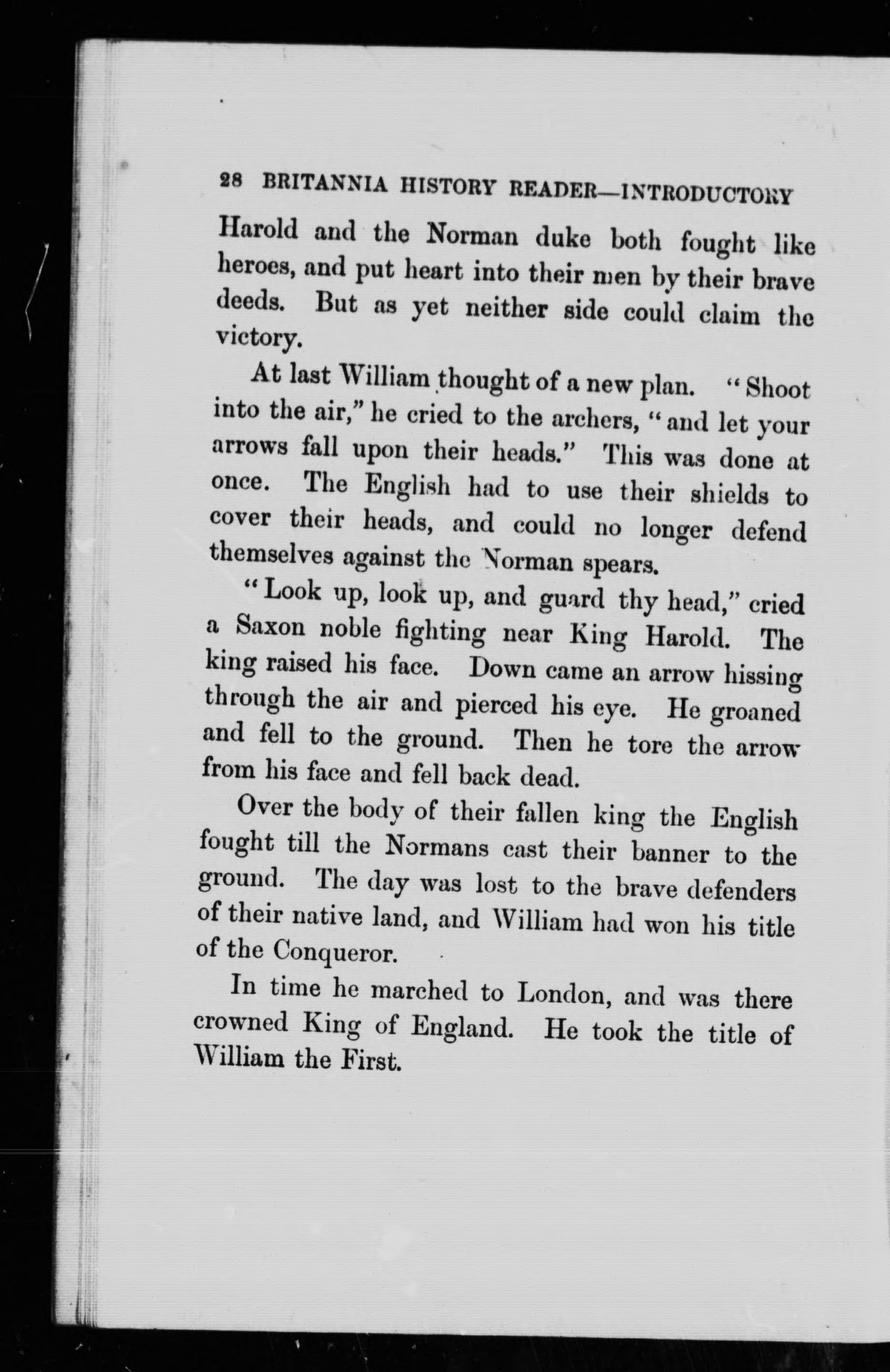 28 BRITANNIA HISTORY READER—INTRODUCTORY

Harold and the Norman duke both fought like heroes, and put heart into their men by their brave deeds. But as yet neither side could claim the victory.

At last William thought of a new plan. "Shoot into the air," he cried to the archers, "and let your arrows fall upon their heads." This was done at once. The English had to use their shields to cover their heads, and could no longer defend themselves against the Norman spears.

"Look up, look up, and guard thy head," cried a Saxon noble fighting near King Harold. The king raised his face. Down came an arrow hissing through the air and pierced his eye. He groaned and fell to the ground. Then he tore the arrow from his face and fell back dead.

Over the body of their fallen king the English fought till the Normans cast their banner to the ground. The day was lost to the brave defenders of their native land, and William had won his title of the Conqueror.

In time he marched to London, and was there crowned King of England. He took the title of William the First.